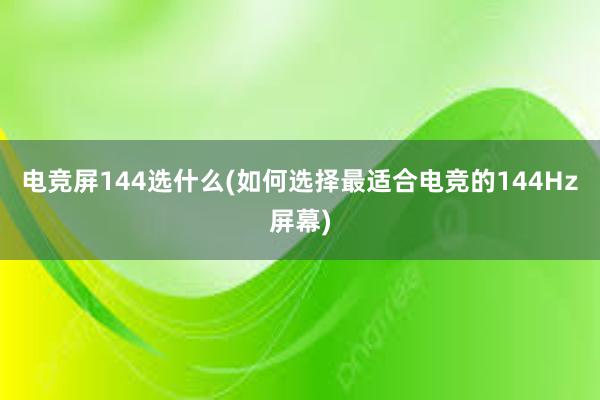 电竞屏144选什么(如何选择最适合电竞的144Hz屏幕)

pngtree